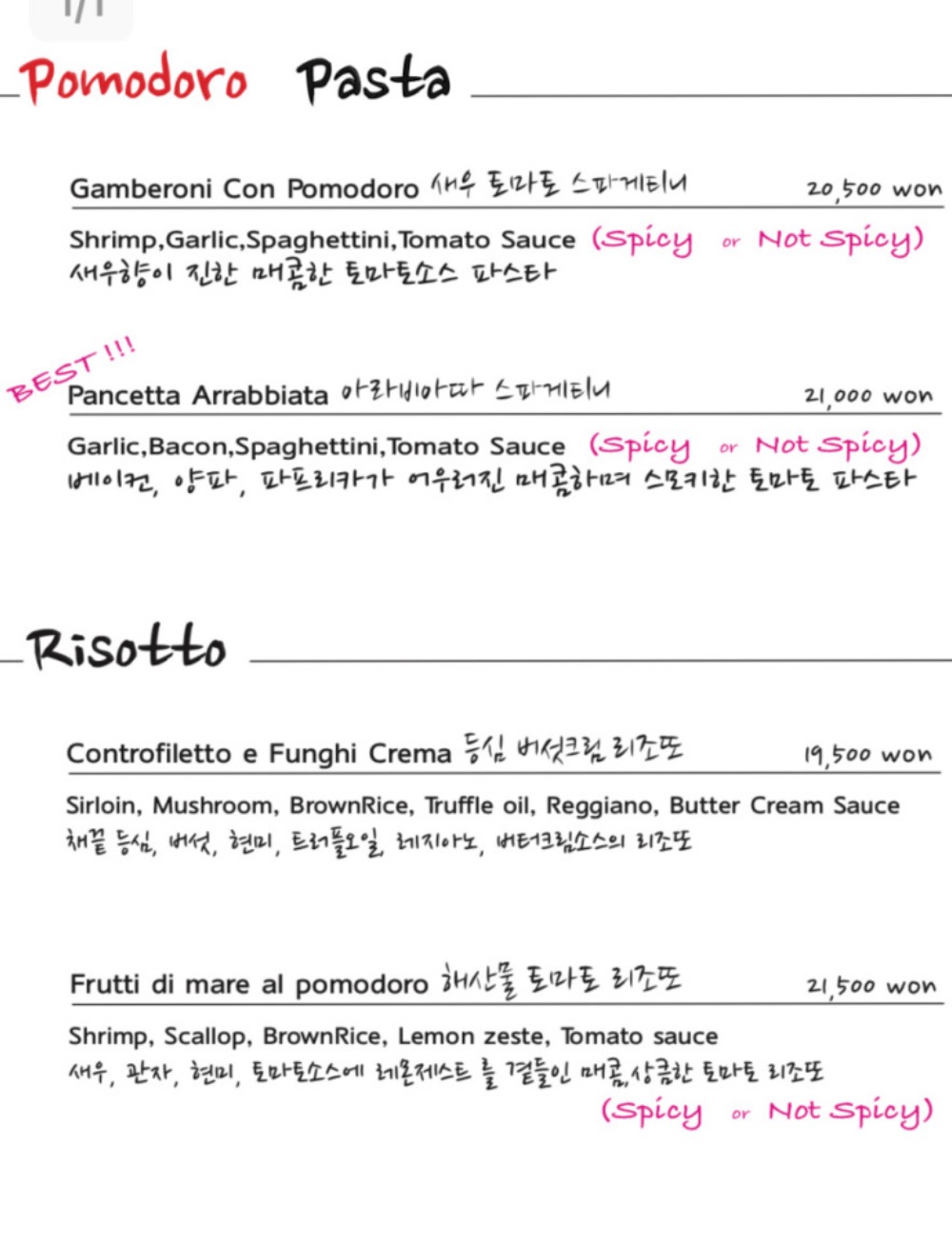 1/1

Pomodoro Pasta

Gamberoni Con Pomodoro 새우 토마토 스파게티니 20,500 won

Shrimp,Garlic,Spaghettini,Tomato Sauce (Spicy or Not Spicy)
새우향이 진한 매콤한 토마토소스 파스타

BEST !!!
Pancetta Arrabbiata 아라비아따 스파게티니 21,000 won

Garlic,Bacon,Spaghettini,Tomato Sauce (Spicy or Not Spicy)
베이컨, 양파, 파프리카가 어우러진 매콤하며 스모키한 토마토 파스타

Risotto

Controfiletto e Funghi Crema 등심 버섯크림 리조또 19,500 won

Sirloin, Mushroom, BrownRice, Truffle oil, Reggiano, Butter Cream Sauce
채끝 등심, 버섯, 현미, 트러플오일, 레지아노, 버터크림소스의 리조또

Frutti di mare al pomodoro 해산물 토마토 리조또 21,500 won

Shrimp, Scallop, BrownRice, Lemon zeste, Tomato sauce
새우, 관자, 현미, 토마토소스에 레몬제스트 를 곁들인 매콤,상큼한 토마토 리조또
(Spicy or Not Spicy)